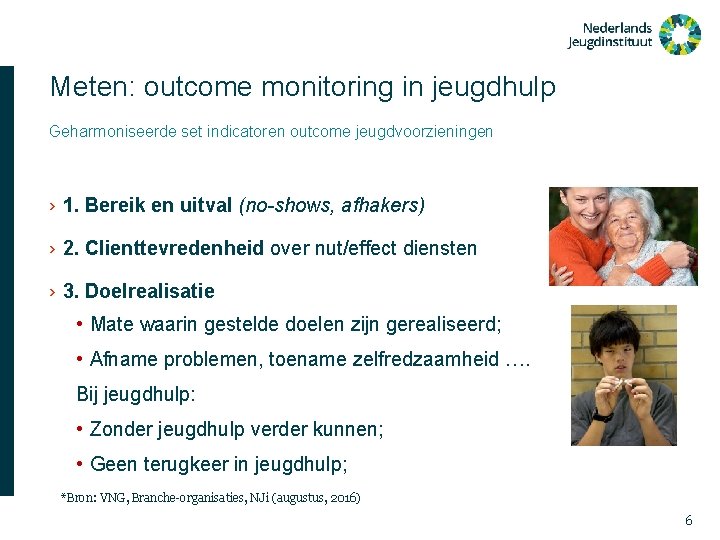 Nederlands Jeugdinstituut

Meten: outcome monitoring in jeugdhulp

Geharmoniseerde set indicatoren outcome jeugdvoorzieningen

› 1. Bereik en uitval (no-shows, afhakers)

› 2. Clienttevredenheid over nut/effect diensten

› 3. Doelrealisatie

• Mate waarin gestelde doelen zijn gerealiseerd;

• Afname problemen, toename zelfredzaamheid ….

Bij jeugdhulp:

• Zonder jeugdhulp verder kunnen;

• Geen terugkeer in jeugdhulp;

*Bron: VNG, Branche-organisaties, NJi (augustus, 2016)

6